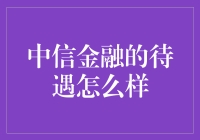 中信金融的待遇怎么样